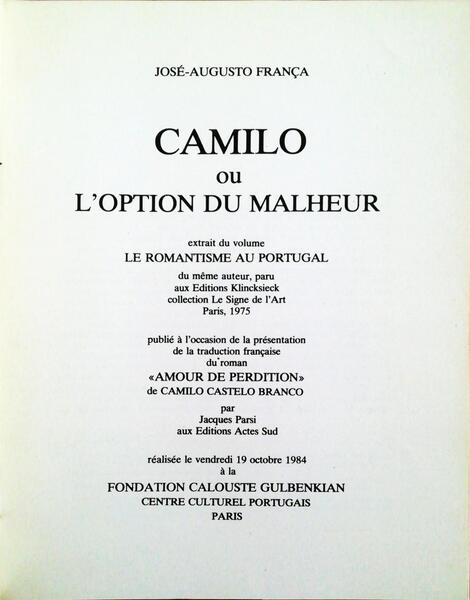 JOSÉ-AUGUSTO FRANÇA

CAMILO
ou
L'OPTION DU MALHEUR

extrait du volume
LE ROMANTISME AU PORTUGAL
du même auteur, paru
aux Editions Klincksieck
collection Le Signe de l'Art
Paris, 1975

publié à l'occasion de la présentation
de la traduction française
du roman
«AMOUR DE PERDITION»
de CAMILO CASTELO BRANCO
par
Jacques Parsi
aux Editions Actes Sud

réalisée le vendredi 19 octobre 1984
à la
FONDATION CALOUSTE GULBENKIAN
CENTRE CULTUREL PORTUGAIS
PARIS